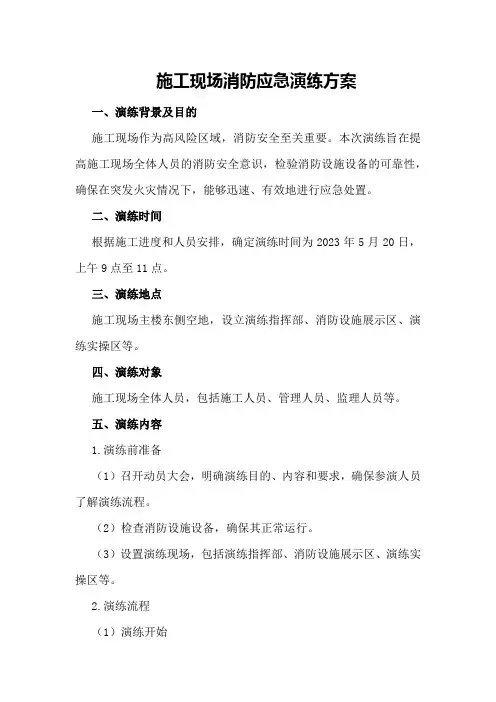 施工现场消防应急演练方案

一、演练背景及目的

施工现场作为高风险区域，消防安全至关重要。本次演练旨在提高施工现场全体人员的消防安全意识，检验消防设施设备的可靠性，确保在突发火灾情况下，能够迅速、有效地进行应急处置。

二、演练时间

根据施工进度和人员安排，确定演练时间为 2023 年 5 月 20 日，上午 9 点至 11 点。

三、演练地点

施工现场主楼东侧空地，设立演练指挥部、消防设施展示区、演练实操区等。

四、演练对象

施工现场全体人员，包括施工人员、管理人员、监理人员等。

五、演练内容

1.演练前准备

（1）召开动员大会，明确演练目的、内容和要求，确保参演人员了解演练流程。

（2）检查消防设施设备，确保其正常运行。

（3）设置演练现场，包括演练指挥部、消防设施展示区、演练实操区等。

2.演练流程

（1）演练开始